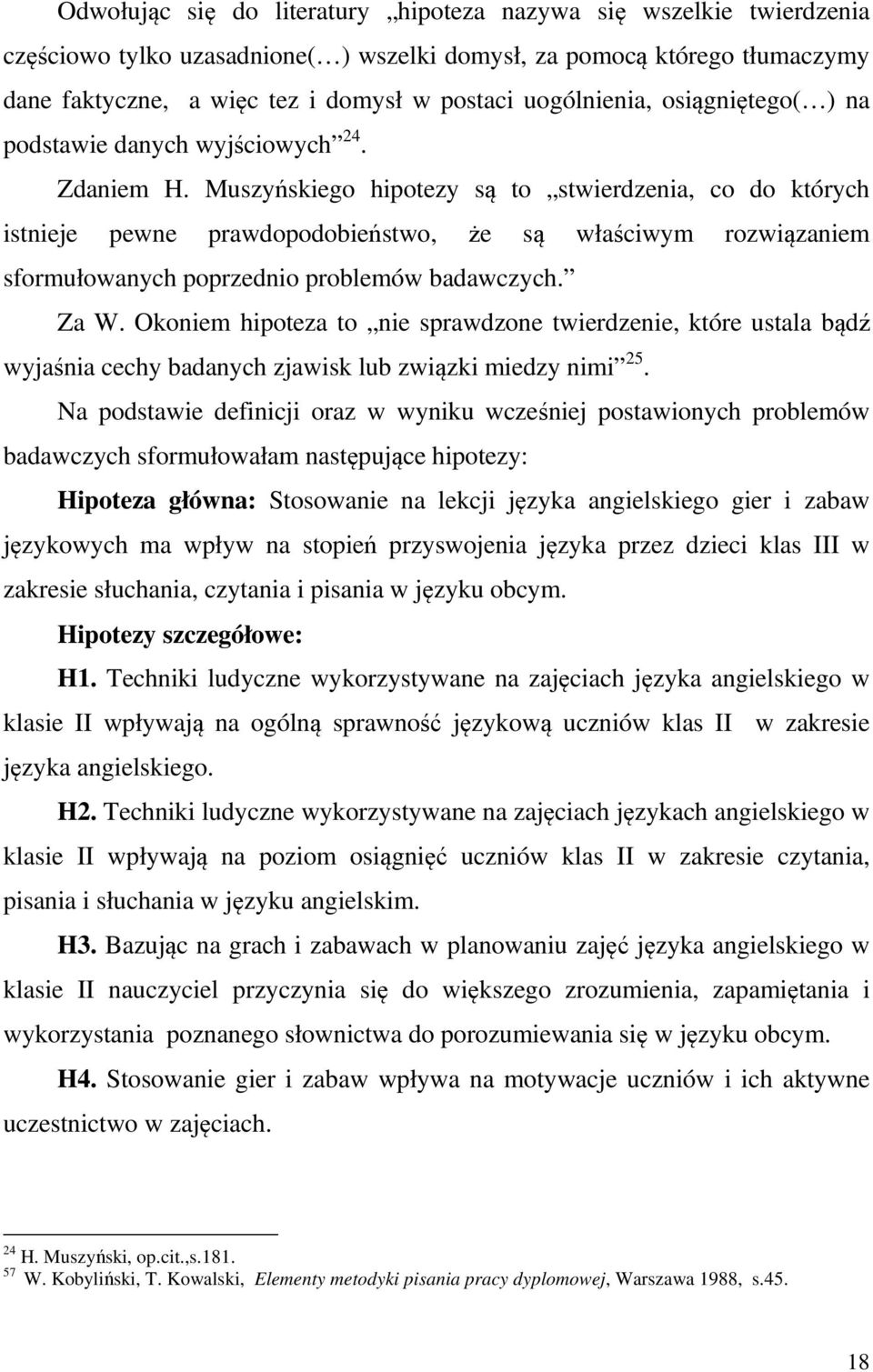 Odwołując się do literatury „hipoteza nazywa się wszelkie twierdzenia częściowo tylko uzasadnione(…) wszelki domysł, za pomocą którego tłumaczymy dane faktyczne, a więc tez i domysł w postaci uogólnienia, osiągniętego(…) na podstawie danych wyjściowych”$^{24}$.

Zdaniem H. Muszyńskiego hipotezy są to „stwierdzenia, co do których istnieje pewne prawdopodobieństwo, że są właściwym rozwiązaniem sformułowanych poprzednio problemów badawczych.”

Za W. Okoniem hipoteza to „nie sprawdzone twierdzenie, które ustala bądź wyjaśnia cechy badanych zjawisk lub związki miedzy nimi”$^{25}$.

Na podstawie definicji oraz w wyniku wcześniej postawionych problemów badawczych sformułowałam następujące hipotezy:

Hipoteza główna: Stosowanie na lekcji języka angielskiego gier i zabaw językowych ma wpływ na stopień przyswojenia języka przez dzieci klas III w zakresie słuchania, czytania i pisania w języku obcym.

Hipotezy szczegółowe:

H1. Techniki ludyczne wykorzystywane na zajęciach języka angielskiego w klasie II wpływają na ogólną sprawność językową uczniów klas II w zakresie języka angielskiego.

H2. Techniki ludyczne wykorzystywane na zajęciach językach angielskiego w klasie II wpływają na poziom osiągnięć uczniów klas II w zakresie czytania, pisania i słuchania w języku angielskim.

H3. Bazując na grach i zabawach w planowaniu zajęć języka angielskiego w klasie II nauczyciel przyczynia się do większego zrozumienia, zapamiętania i wykorzystania poznanego słownictwa do porozumiewania się w języku obcym.

H4. Stosowanie gier i zabaw wpływa na motywacje uczniów i ich aktywne uczestnictwo w zajęciach.

$^{24}$ H. Muszyński, op.cit.,s.181.
$^{57}$ W. Kobyliński, T. Kowalski, Elementy metodyki pisania pracy dyplomowej, Warszawa 1988, s.45.

18